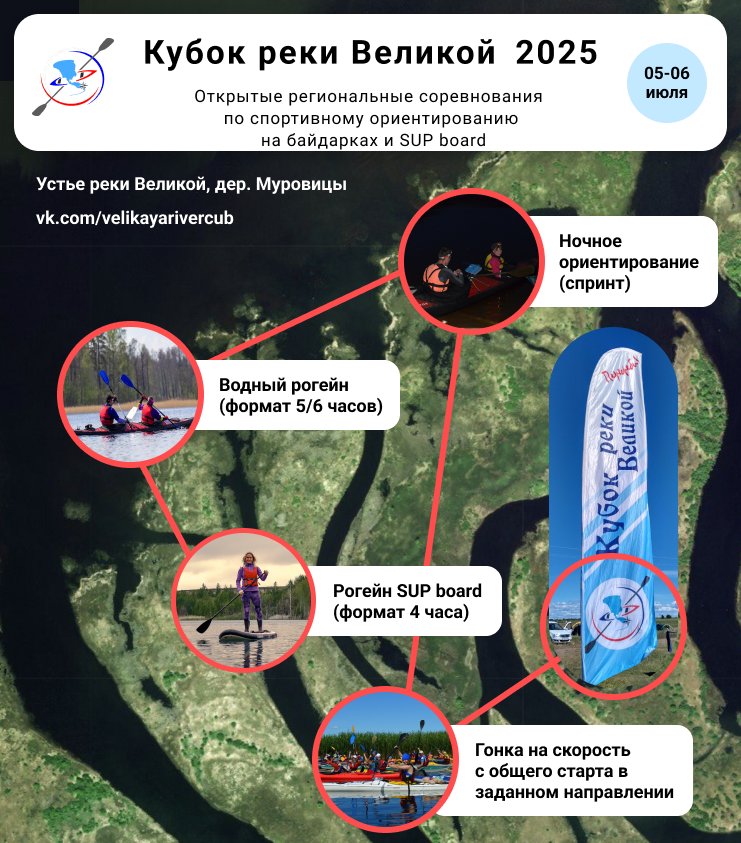 Кубок реки Великой 2025

Открытые региональные соревнования по спортивному ориентированию на байдарках и SUP board

05-06
июля

Устье реки Великой, дер. Муровицы

vk.com/velikayarivercub

Ночное ориентирование (спринт)

Водный рогейн (формат 5/6 часов)

Рогейн SUP board (формат 4 часа)

Гонка на скорость с общего старта в заданном направлении

Кубок реки Великой